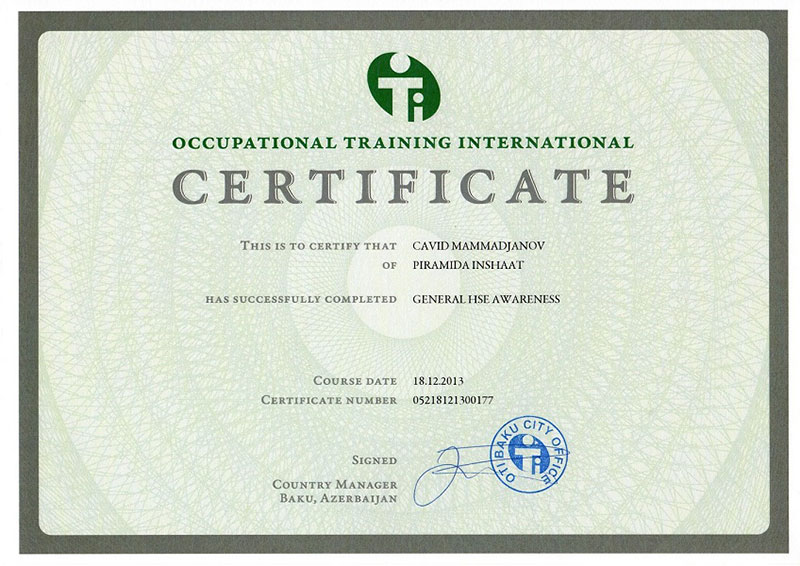 OCCUPATIONAL TRAINING INTERNATIONAL

CERTIFICATE

THIS IS TO CERTIFY THAT CAVID MAMMADJANOV
OF PIRAMIDA INSHAAT

HAS SUCCESSFULLY COMPLETED GENERAL HSE AWARENESS

COURSE DATE 18.12.2013
CERTIFICATE NUMBER 05218121300177

SIGNED

COUNTRY MANAGER
BAKU, AZERBAIJAN

OTI BAKU CITY OFFICE